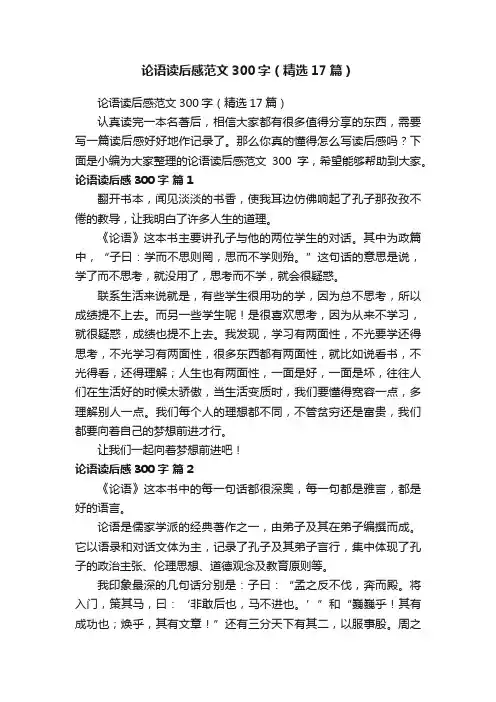 论语读后感范文 300 字（精选 17 篇）

论语读后感范文 300 字（精选 17 篇）

认真读完一本名著后，相信大家都有很多值得分享的东西，需要写一篇读后感好好地作记录了。那么你真的懂得怎么写读后感吗？下面是小编为大家整理的论语读后感范文 300 字，希望能够帮助到大家。

论语读后感 300 字 篇 1

翻开书本，闻见淡淡的书香，使我耳边仿佛响起了孔子那孜孜不倦的教导，让我明白了许多人生的道理。

《论语》这本书主要讲孔子与他的两位学生的对话。其中为政篇中，“子曰：学而不思则罔，思而不学则殆。”这句话的意思是说，学了而不思考，就没用了，思考而不学，就会很疑惑。

联系生活来说就是，有些学生很用功的学，因为总不思考，所以成绩提不上去。而另一些学生呢！是很喜欢思考，因为从来不学习，就很疑惑，成绩也提不上去。我发现，学习有两面性，不光要学还得思考，不光学习有两面性，很多东西都有两面性，就比如说看书，不光得看，还得理解；人生也有两面性，一面是好，一面是坏，往往人们在生活好的时候太骄傲，当生活变质时，我们要懂得宽容一点，多理解别人一点。我们每个人的理想都不同，不管贫穷还是富贵，我们都要向着自己的梦想前进才行。

让我们一起向着梦想前进吧！

论语读后感 300 字 篇 2

《论语》这本书中的每一句话都很深奥，每一句都是雅言，都是好的语言。

论语是儒家学派的经典著作之一，由弟子及其在弟子编撰而成。它以语录和对话文体为主，记录了孔子及其弟子言行，集中体现了孔子的政治主张、伦理思想、道德观念及教育原则等。

我印象最深的几句话分别是：子曰：“孟之反不伐，奔而殿。将入门，策其马，曰：‘非敢后也，马不进也。’”和“巍巍乎！其有成功也；焕乎，其有文章！”还有三分天下有其二，以服事殷。周之